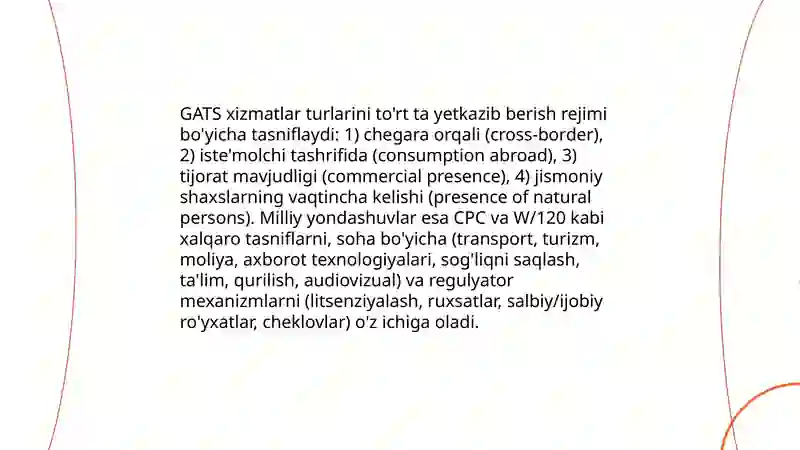 GATS xizmatlar turlarini to'rt ta yetkazib berish rejimi bo'yicha tasniflaydi: 1) chegara orqali (cross-border), 2) iste'molchi tashrifida (consumption abroad), 3) tijorat mavjudligi (commercial presence), 4) jismoniy shaxslarning vaqtincha kelishi (presence of natural persons). Milliy yondashuvlar esa CPC va W/120 kabi xalqaro tasniflarni, soha bo'yicha (transport, turizm, moliya, axborot texnologiyalari, sog'liqni saqlash, ta'lim, qurilish, audiovizual) va regulyator mexanizmlarni (litsenziyalash, ruxsatlar, salbiy/ijobiy ro'yxatlar, cheklovlar) o'z ichiga oladi.